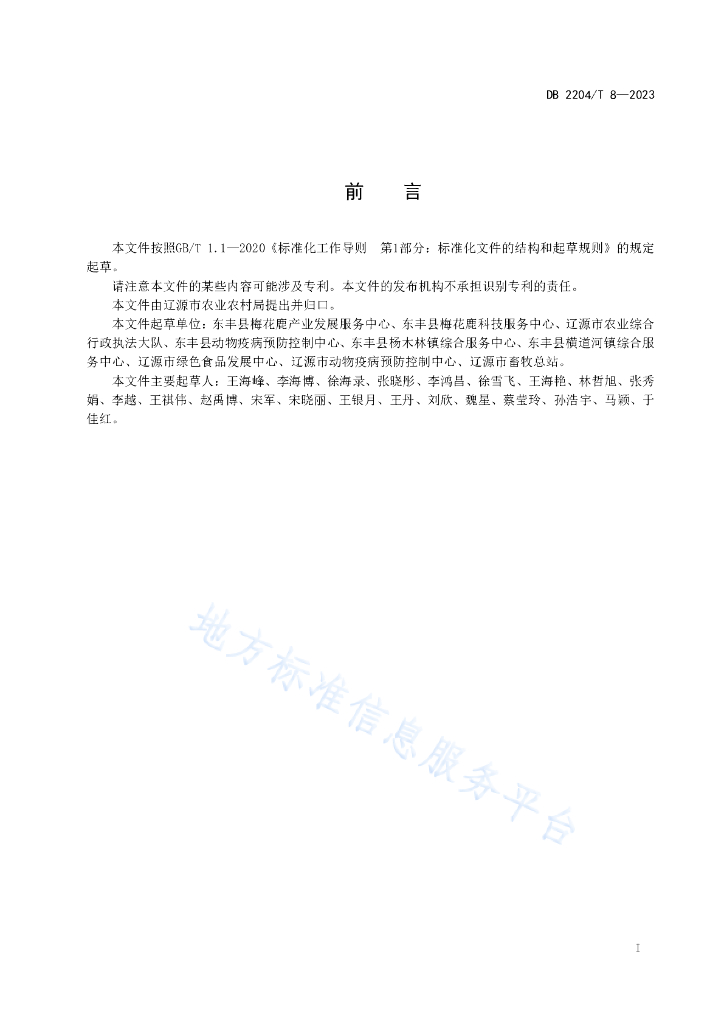 DB 2204/T 8—2023

前　言

本文件按照GB/T 1.1—2020《标准化工作导则　第1部分：标准化文件的结构和起草规则》的规定起草。

请注意本文件的某些内容可能涉及专利。本文件的发布机构不承担识别专利的责任。

本文件由辽源市农业农村局提出并归口。

本文件起草单位：东丰县梅花鹿产业发展服务中心、东丰县梅花鹿科技服务中心、辽源市农业综合行政执法大队、东丰县动物疫病预防控制中心、东丰县杨木林镇综合服务中心、东丰县横道河镇综合服务中心、辽源市绿色食品发展中心、辽源市动物疫病预防控制中心、辽源市畜牧总站。

本文件主要起草人：王海峰、李海博、徐海录、张晓彤、李鸿昌、徐雪飞、王海艳、林哲旭、张秀娟、李越、王祺伟、赵禹博、宋军、宋晓丽、王银月、王丹、刘欣、魏星、蔡莹玲、孙浩宇、马颖、于佳红。

地方标准信息服务平台

I